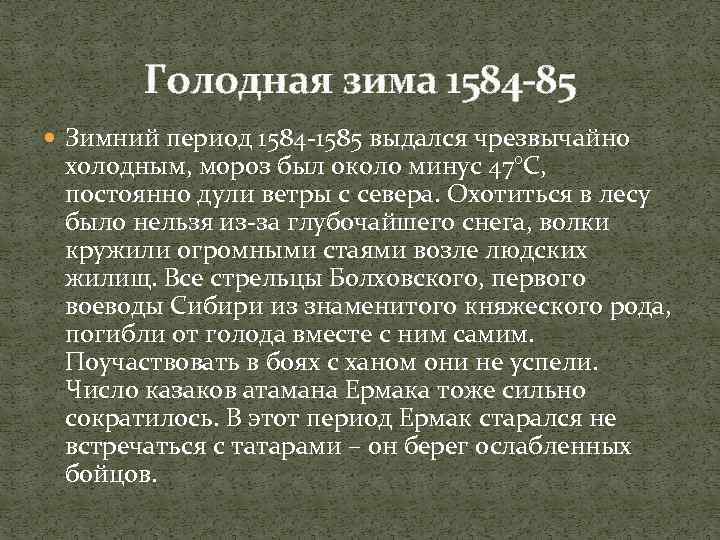 Голодная зима 1584-85

Зимний период 1584-1585 выдался чрезвычайно холодным, мороз был около минус 47°С, постоянно дули ветры с севера. Охотиться в лесу было нельзя из-за глубочайшего снега, волки кружили огромными стаями возле людских жилищ. Все стрельцы Болховского, первого воеводы Сибири из знаменитого княжеского рода, погибли от голода вместе с ним самим. Поучаствовать в боях с ханом они не успели. Число казаков атамана Ермака тоже сильно сократилось. В этот период Ермак старался не встречаться с татарами – он берег ослабленных бойцов.